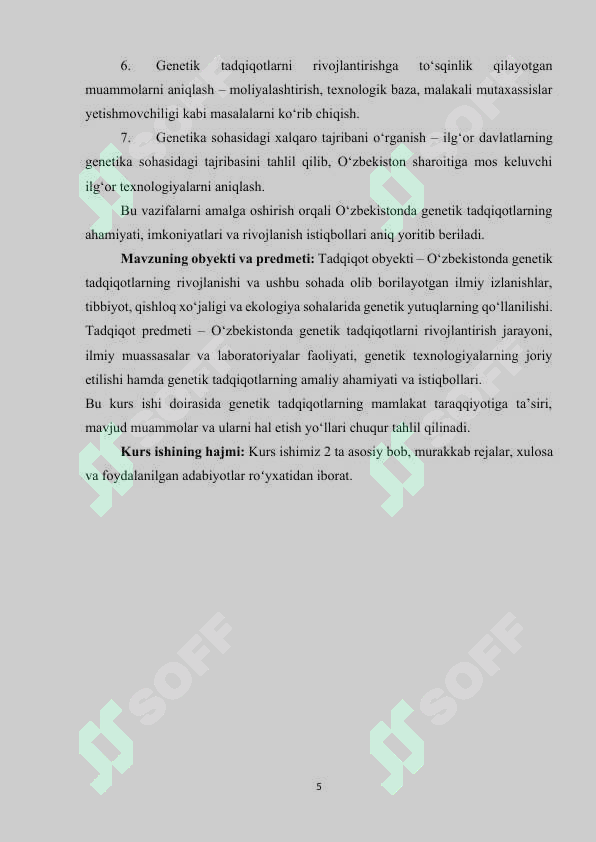 6. Genetik tadqiqotlarni rivojlantirishga to‘sqinlik qilayotgan muammolarni aniqlash – moliyalashtirish, texnologik baza, malakali mutaxassislar yetishmovchiligi kabi masalalarni ko‘rib chiqish.

7. Genetika sohasidagi xalqaro tajribani o‘rganish – ilg‘or davlatlarning genetika sohasidagi tajribasini tahlil qilib, O‘zbekiston sharoitiga mos keluvchi ilg‘or texnologiyalarni aniqlash.

Bu vazifalarni amalga oshirish orqali O‘zbekistonda genetik tadqiqotlarning ahamiyati, imkoniyatlari va rivojlanish istiqbollari aniq yoritib beriladi.

Mavzuning obyekti va predmeti: Tadqiqot obyekti – O‘zbekistonda genetik tadqiqotlarning rivojlanishi va ushbu sohada olib borilayotgan ilmiy izlanishlar, tibbiyot, qishloq xo‘jaligi va ekologiya sohalarida genetik yutuqlarning qo‘llanilishi. Tadqiqot predmeti – O‘zbekistonda genetik tadqiqotlarni rivojlantirish jarayoni, ilmiy muassasalar va laboratoriyalar faoliyati, genetik texnologiyalarning joriy etilishi hamda genetik tadqiqotlarning amaliy ahamiyati va istiqbollari.

Bu kurs ishi doirasida genetik tadqiqotlarning mamlakat taraqqiyotiga ta’siri, mavjud muammolar va ularni hal etish yo‘llari chuqur tahlil qilinadi.

Kurs ishining hajmi: Kurs ishimiz 2 ta asosiy bob, murakkab rejalar, xulosa va foydalanilgan adabiyotlar ro‘yxatidan iborat.

SOFF

SOFF

5